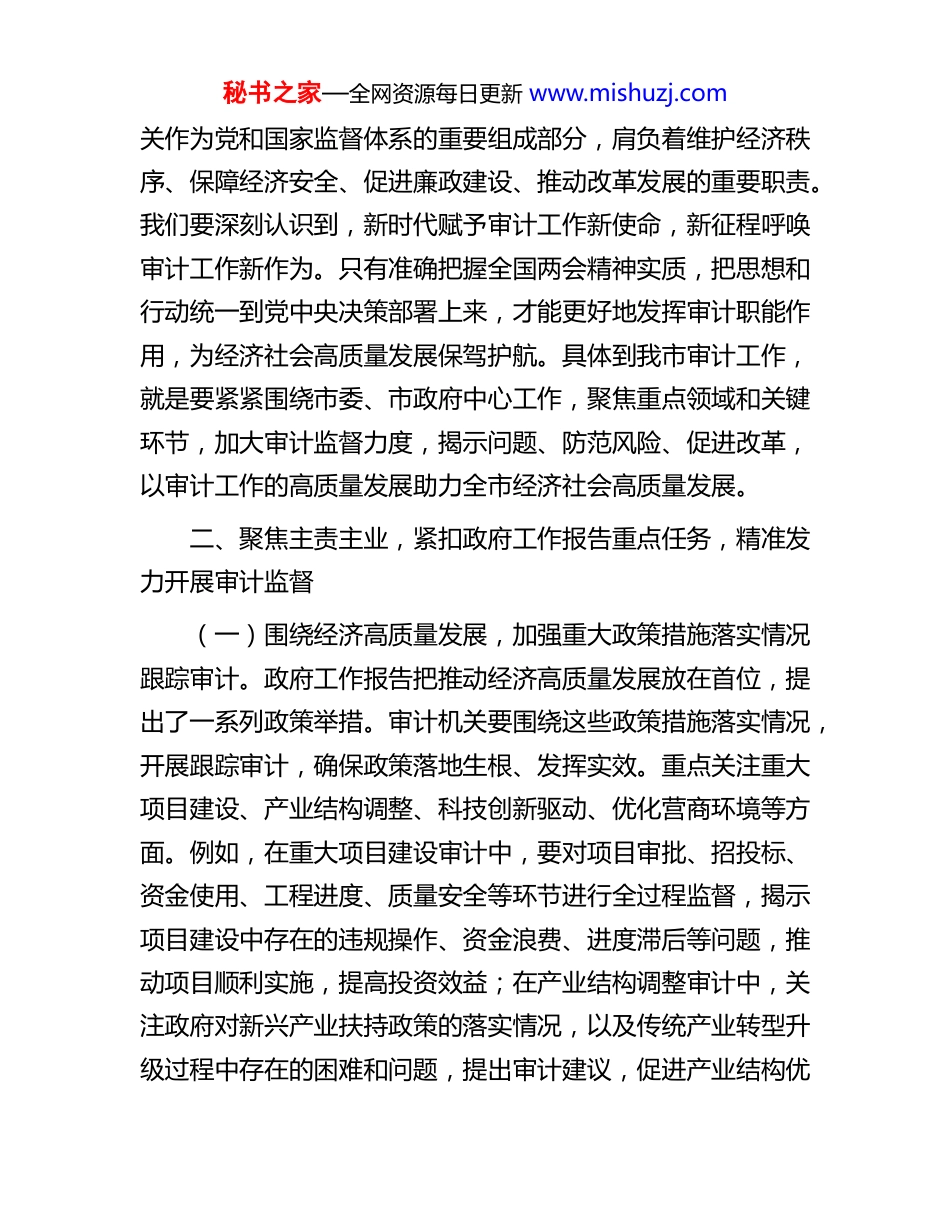 秘书之家—全网资源每日更新 www.mishuzj.com

关作为党和国家监督体系的重要组成部分，肩负着维护经济秩序、保障经济安全、促进廉政建设、推动改革发展的重要职责。我们要深刻认识到，新时代赋予审计工作新使命，新征程呼唤审计工作新作为。只有准确把握全国两会精神实质，把思想和行动统一到党中央决策部署上来，才能更好地发挥审计职能作用，为经济社会高质量发展保驾护航。具体到我市审计工作，就是要紧紧围绕市委、市政府中心工作，聚焦重点领域和关键环节，加大审计监督力度，揭示问题、防范风险、促进改革，以审计工作的高质量发展助力全市经济社会高质量发展。

二、聚焦主责主业，紧扣政府工作报告重点任务，精准发力开展审计监督

（一）围绕经济高质量发展，加强重大政策措施落实情况跟踪审计。政府工作报告把推动经济高质量发展放在首位，提出了一系列政策举措。审计机关要围绕这些政策措施落实情况，开展跟踪审计，确保政策落地生根、发挥实效。重点关注重大项目建设、产业结构调整、科技创新驱动、优化营商环境等方面。例如，在重大项目建设审计中，要对项目审批、招投标、资金使用、工程进度、质量安全等环节进行全过程监督，揭示项目建设中存在的违规操作、资金浪费、进度滞后等问题，推动项目顺利实施，提高投资效益；在产业结构调整审计中，关注政府对新兴产业扶持政策的落实情况，以及传统产业转型升级过程中存在的困难和问题，提出审计建议，促进产业结构优